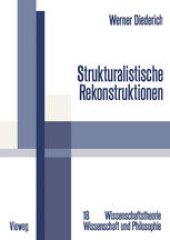 Werner Diederich

Strukturalistische Rekonstruktionen

18 Wissenschaftstheorie
Wissenschaft und Philosophie

Vieweg